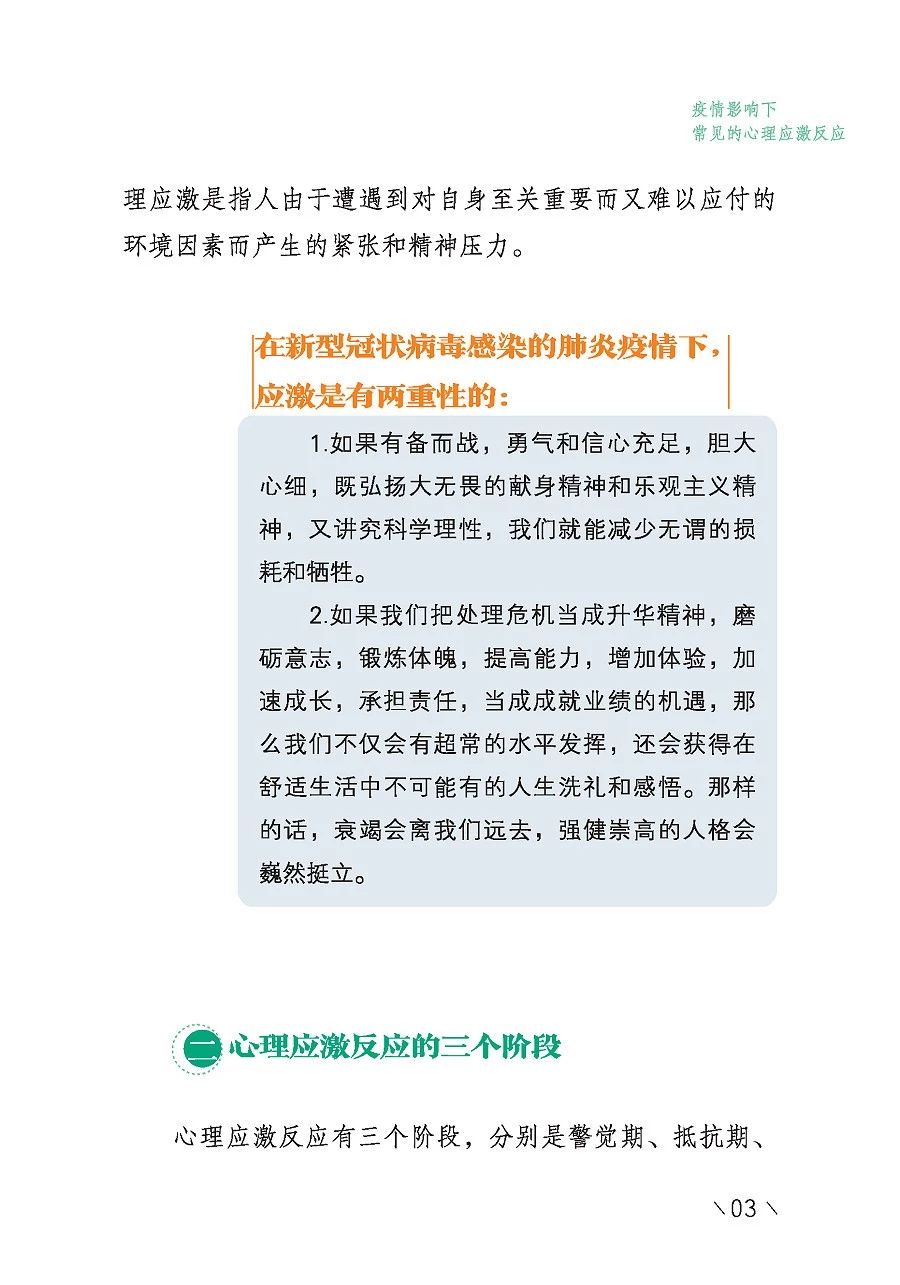 疫情影响下
常见的心理应激反应

理应激是指人由于遭遇到对自身至关重要而又难以应付的环境因素而产生的紧张和精神压力。

在新型冠状病毒感染的肺炎疫情下，应激是有两重性的：

1.如果有备而战，勇气和信心充足，胆大心细，既弘扬大无畏的献身精神和乐观主义精神，又讲究科学理性，我们就能减少无谓的损耗和牺牲。

2.如果我们把处理危机当成升华精神，磨砺意志，锻炼体魄，提高能力，增加体验，加速成长，承担责任，当成成就业绩的机遇，那么我们不仅会有超常的水平发挥，还会获得在舒适生活中不可能有的人生洗礼和感悟。那样的话，衰竭会离我们远去，强健崇高的人格会巍然挺立。

二 心理应激反应的三个阶段

心理应激反应有三个阶段，分别是警觉期、抵抗期、

\03\